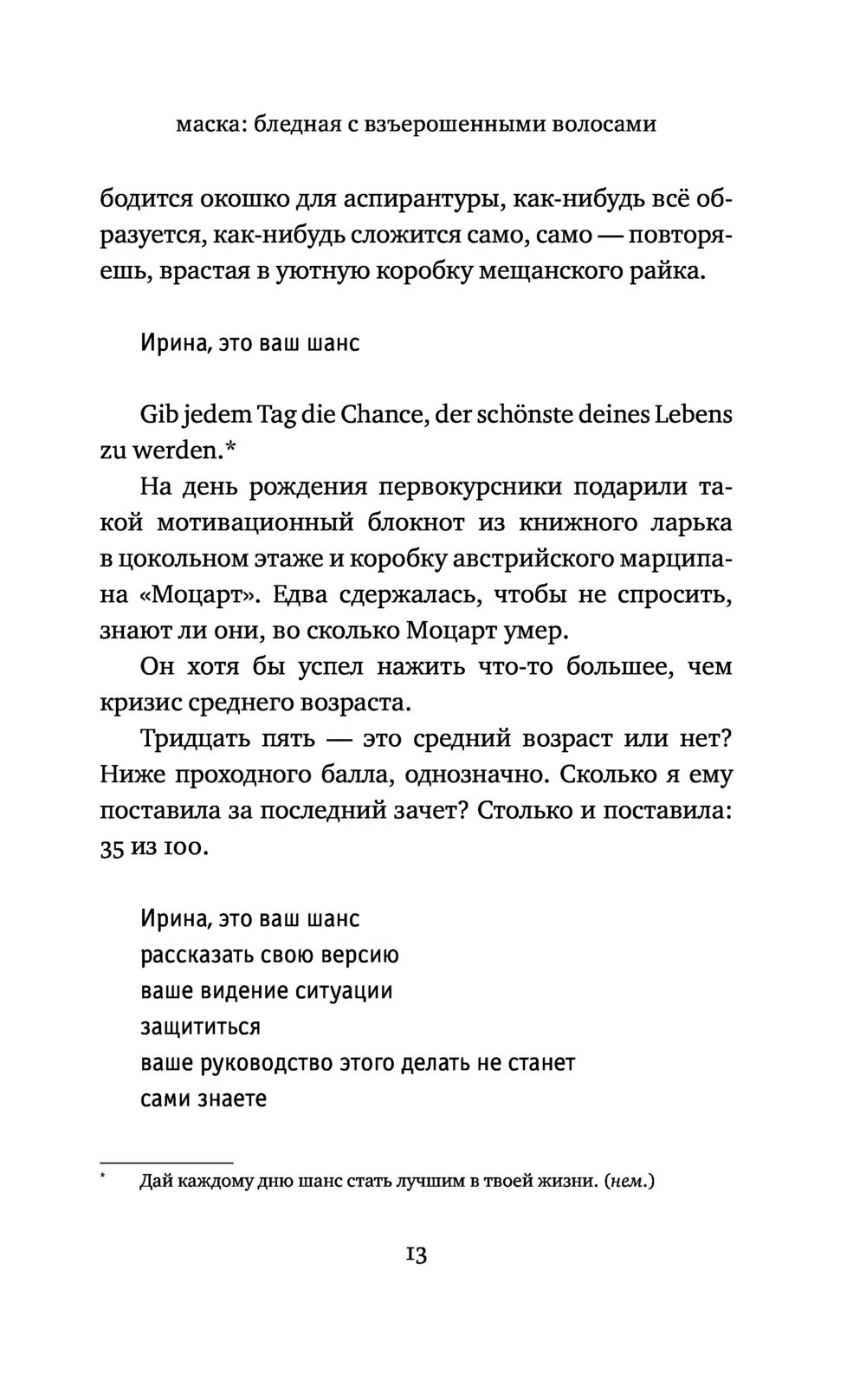 маска: бледная с взъерошенными волосами

бодится окошко для аспирантуры, как-нибудь всё образуется, как-нибудь сложится само, само — повторяешь, врастая в уютную коробку мещанского райка.

Ирина, это ваш шанс

Gib jedem Tag die Chance, der schönste deines Lebens zu werden.*

На день рождения первокурсники подарили такой мотивационный блокнот из книжного ларька в цокольном этаже и коробку австрийского марципана «Моцарт». Едва сдержалась, чтобы не спросить, знают ли они, во сколько Моцарт умер.

Он хотя бы успел нажить что-то большее, чем кризис среднего возраста.

Тридцать пять — это средний возраст или нет? Ниже проходного балла, однозначно. Сколько я ему поставила за последний зачет? Столько и поставила: 35 из 100.

Ирина, это ваш шанс
рассказать свою версию
ваше видение ситуации
защититься
ваше руководство этого делать не станет
сами знаете

* Дай каждому дню шанс стать лучшим в твоей жизни. (нем.)

13